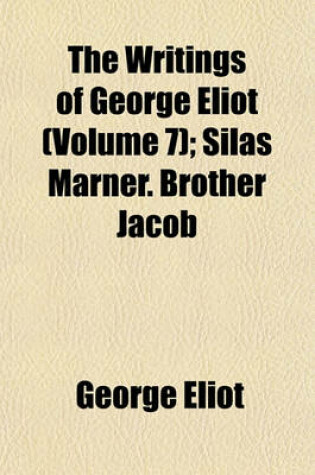 The Writings of George Eliot (Volume 7); Silas Marner. Brother Jacob

George Eliot